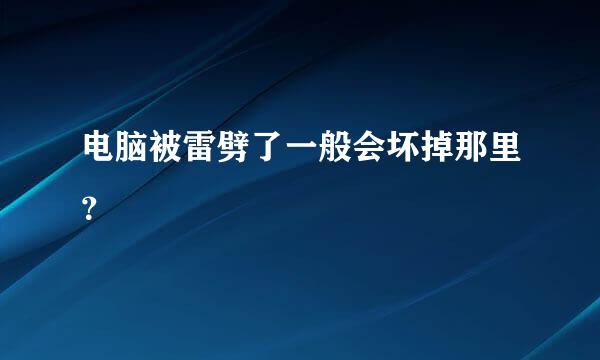 电脑被雷劈了一般会坏掉那里？